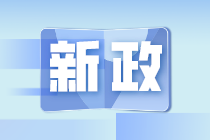 新政